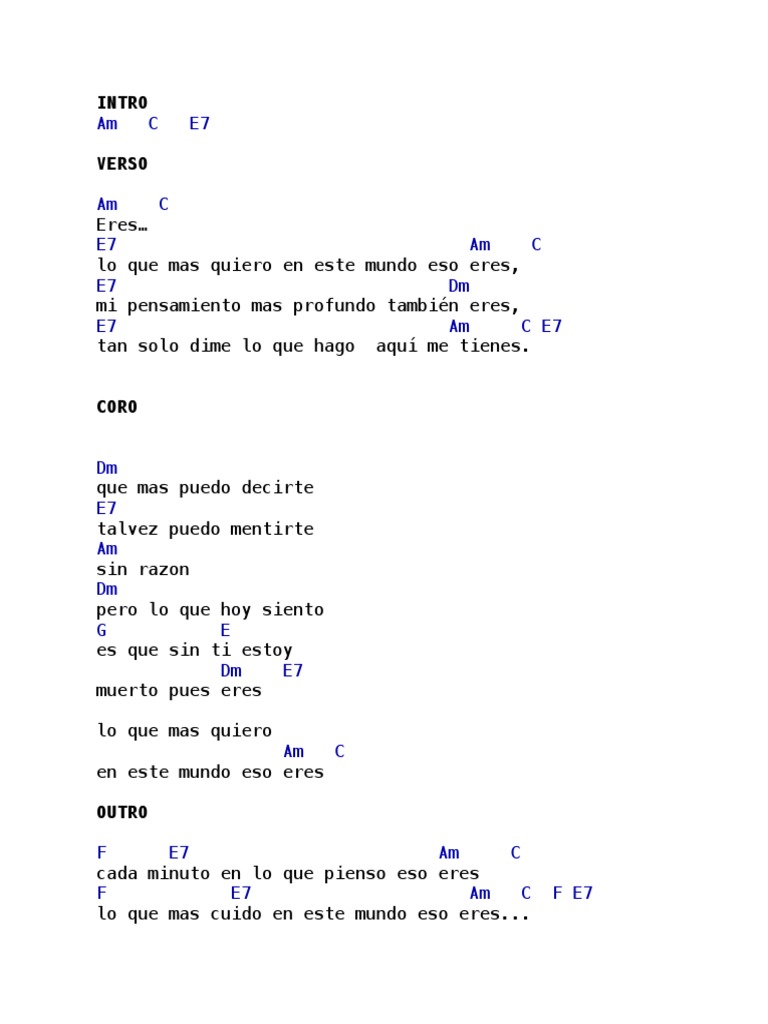 INTRO
Am   C   E7

VERSO

Am    C
Eres…
E7                                    Am    C
lo que mas quiero en este mundo eso eres,
E7                                  Dm
mi pensamiento mas profundo también eres,
E7                                  Am     C E7
tan solo dime lo que hago  aquí me tienes.

CORO

Dm
que mas puedo decirte
E7
talvez puedo mentirte
Am
sin razon
Dm
pero lo que hoy siento
G           E
es que sin ti estoy
            Dm    E7
muerto pues eres

lo que mas quiero
                  Am   C
en este mundo eso eres

OUTRO

F      E7                        Am     C
cada minuto en lo que pienso eso eres
F            E7                     Am   C  F E7
lo que mas cuido en este mundo eso eres...